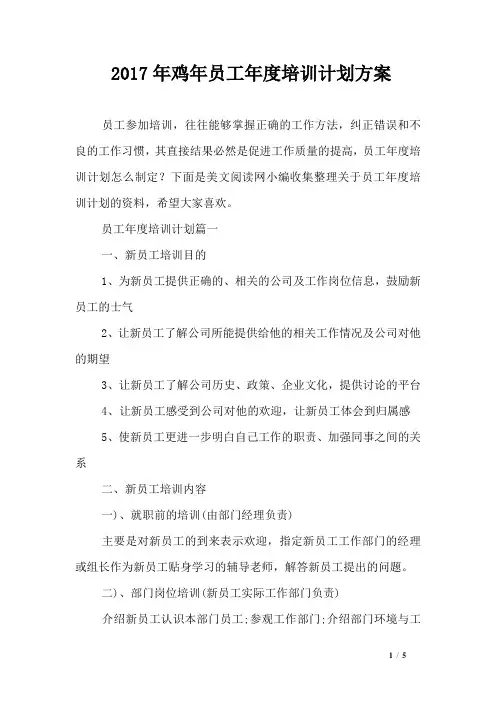 2017年鸡年员工年度培训计划方案

员工参加培训，往往能够掌握正确的工作方法，纠正错误和不良的工作习惯，其直接结果必然是促进工作质量的提高，员工年度培训计划怎么制定？下面是美文阅读网小编收集整理关于员工年度培训计划的资料，希望大家喜欢。

员工年度培训计划篇一

一、新员工培训目的

1、为新员工提供正确的、相关的公司及工作岗位信息，鼓励新员工的士气

2、让新员工了解公司所能提供给他的相关工作情况及公司对他的期望

3、让新员工了解公司历史、政策、企业文化，提供讨论的平台

4、让新员工感受到公司对他的欢迎，让新员工体会到归属感

5、使新员工更进一步明白自己工作的职责、加强同事之间的关系

二、新员工培训内容

一)、就职前的培训(由部门经理负责)

主要是对新员工的到来表示欢迎，指定新员工工作部门的经理或组长作为新员工贴身学习的辅导老师，解答新员工提出的问题。

二)、部门岗位培训(新员工实际工作部门负责)

介绍新员工认识本部门员工;参观工作部门;介绍部门环境与工

1 / 5